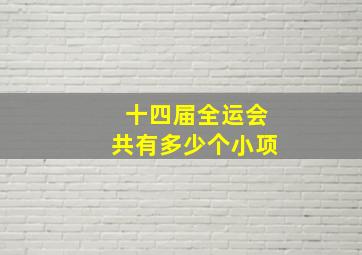 十四届全运会
共有多少个小项